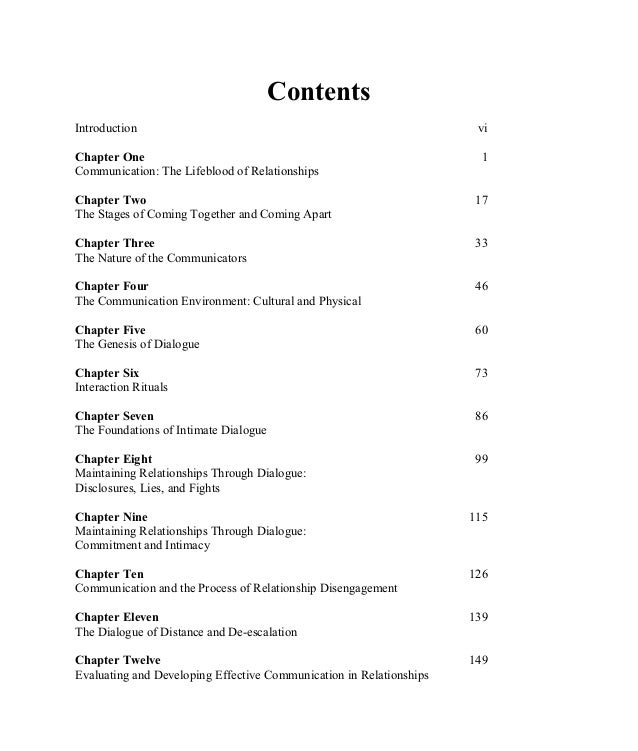 Contents

Introduction vi

Chapter One 1
Communication: The Lifeblood of Relationships

Chapter Two 17
The Stages of Coming Together and Coming Apart

Chapter Three 33
The Nature of the Communicators

Chapter Four 46
The Communication Environment: Cultural and Physical

Chapter Five 60
The Genesis of Dialogue

Chapter Six 73
Interaction Rituals

Chapter Seven 86
The Foundations of Intimate Dialogue

Chapter Eight 99
Maintaining Relationships Through Dialogue:
Disclosures, Lies, and Fights

Chapter Nine 115
Maintaining Relationships Through Dialogue:
Commitment and Intimacy

Chapter Ten 126
Communication and the Process of Relationship Disengagement

Chapter Eleven 139
The Dialogue of Distance and De-escalation

Chapter Twelve 149
Evaluating and Developing Effective Communication in Relationships